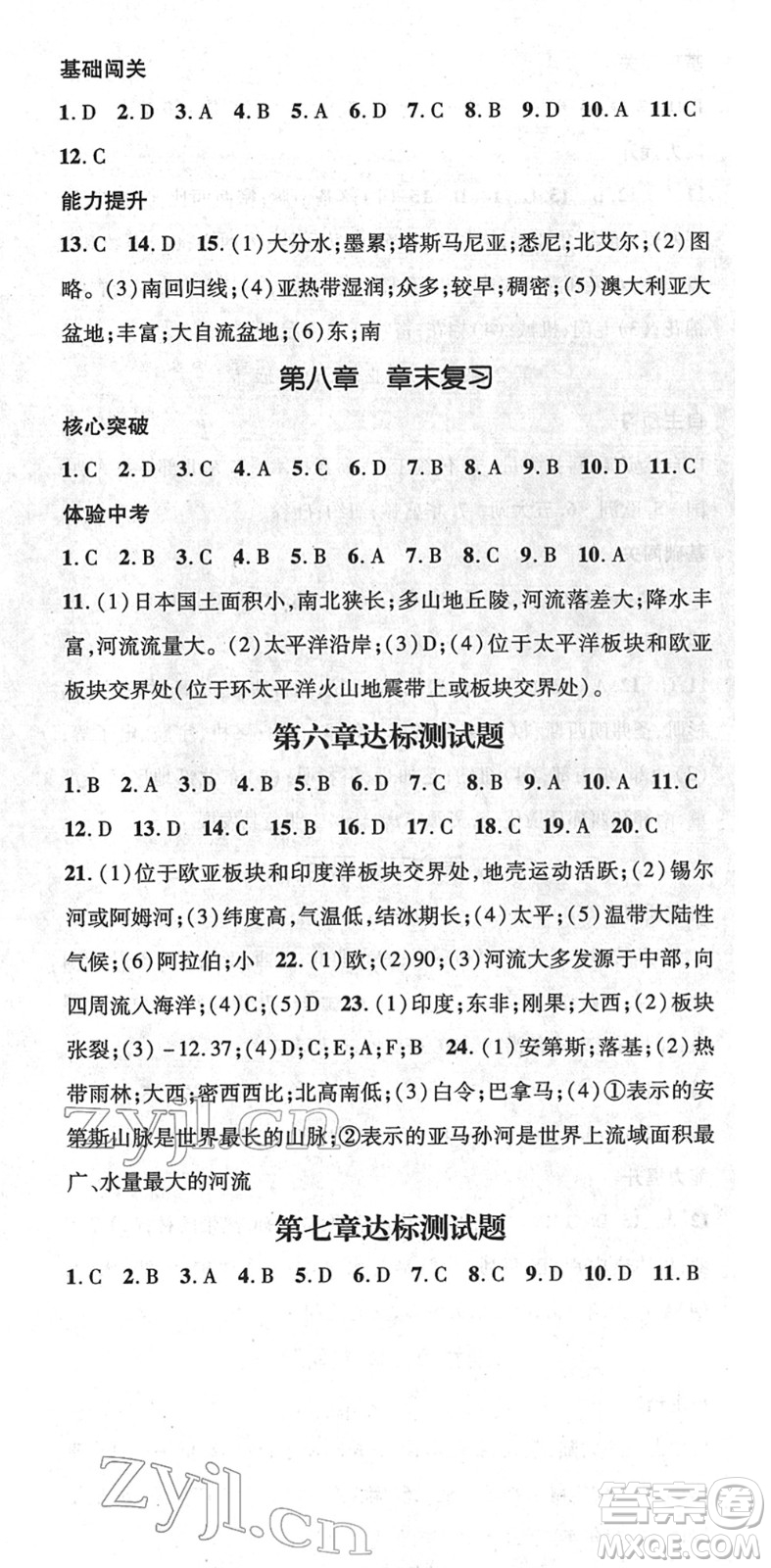 基础闯关

1. D 2. D 3. A 4. B 5. A 6. D 7. C 8. B 9. D 10. A 11. C 12. C

能力提升

13. C 14. D 15. (1)大分水;墨累;塔斯马尼亚;悉尼;北艾尔;(2)图略。(3)南回归线;(4)亚热带湿润;众多;较早;稠密;(5)澳大利亚大盆地;丰富;大自流盆地;(6)东;南

第八章 章末复习

核心突破

1. C 2. D 3. C 4. A 5. C 6. D 7. B 8. A 9. B 10. D 11. C

体验中考

1. C 2. B 3. C 4. B 5. B 6. A 7. B 8. C 9. B 10. A

11. (1)日本国土面积小,南北狭长;多山地丘陵,河流落差大;降水丰富,河流流量大。(2)太平洋沿岸;(3)D;(4)位于太平洋板块和欧亚板块交界处(位于环太平洋火山地震带上或板块交界处)。

第六章达标测试题

1. B 2. A 3. D 4. B 5. B 6. D 7. C 8. B 9. A 10. A 11. C 12. D 13. D 14. C 15. B 16. D 17. C 18. C 19. A 20. C

21. (1)位于欧亚板块和印度洋板块交界处,地壳运动活跃;(2)锡尔河或阿姆河;(3)纬度高,气温低,结冰期长;(4)太平;(5)温带大陆性气候;(6)阿拉伯;小 22. (1)欧;(2)90;(3)河流大多发源于中部,向四周流入海洋;(4)C;(5)D 23. (1)印度;东非;刚果;大西;(2)板块张裂;(3) -12.37;(4)D;C;E;A;F;B 24. (1)安第斯;落基;(2)热带雨林;大西;密西西比;北高南低;(3)白令;巴拿马;(4)①表示的安第斯山脉是世界最长的山脉;②表示的亚马孙河是世界上流域面积最广、水量最大的河流

第七章达标测试题

1. C 2. B 3. A 4. B 5. D 6. D 7. C 8. C 9. D 10. D 11. B

zyjl.cn

Zyjl.cn

答案圈
MXQE.COM